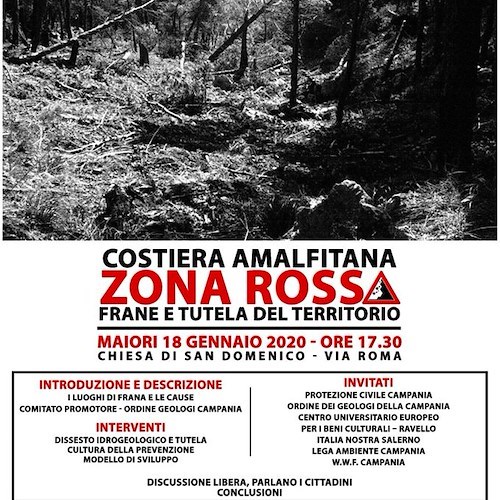 COSTIERA AMALFITANA
ZONA ROSSA
FRANE E TUTELA DEL TERRITORIO

MAIORI 18 GENNAIO 2020 - ORE 17.30
CHIESA DI SAN DOMENICO - VIA ROMA

INTRODUZIONE E DESCRIZIONE
I LUOGHI DI FRANA E LE CAUSE
COMITATO PROMOTORE - ORDINE GEOLOGI CAMPANIA

INTERVENTI
DISSESTO IDROGEOLOGICO E TUTELA
CULTURA DELLA PREVENZIONE
MODELLO DI SVILUPPO

INVITATI
PROTEZIONE CIVILE CAMPANIA
ORDINE DEI GEOLOGI DELLA CAMPANIA
CENTRO UNIVERSITARIO EUROPEO
PER I BENI CULTURALI – RAVELLO
ITALIA NOSTRA SALERNO
LEGA AMBIENTE CAMPANIA
W.W.F. CAMPANIA

DISCUSSIONE LIBERA, PARLANO I CITTADINI
CONCLUSIONI